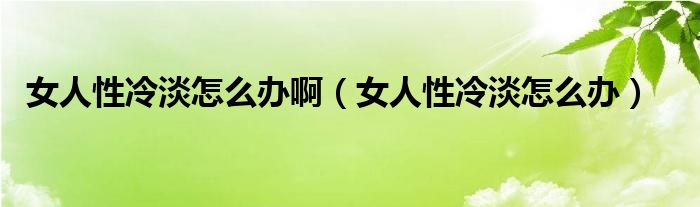 女人性冷淡怎么办啊（女人性冷淡怎么办）